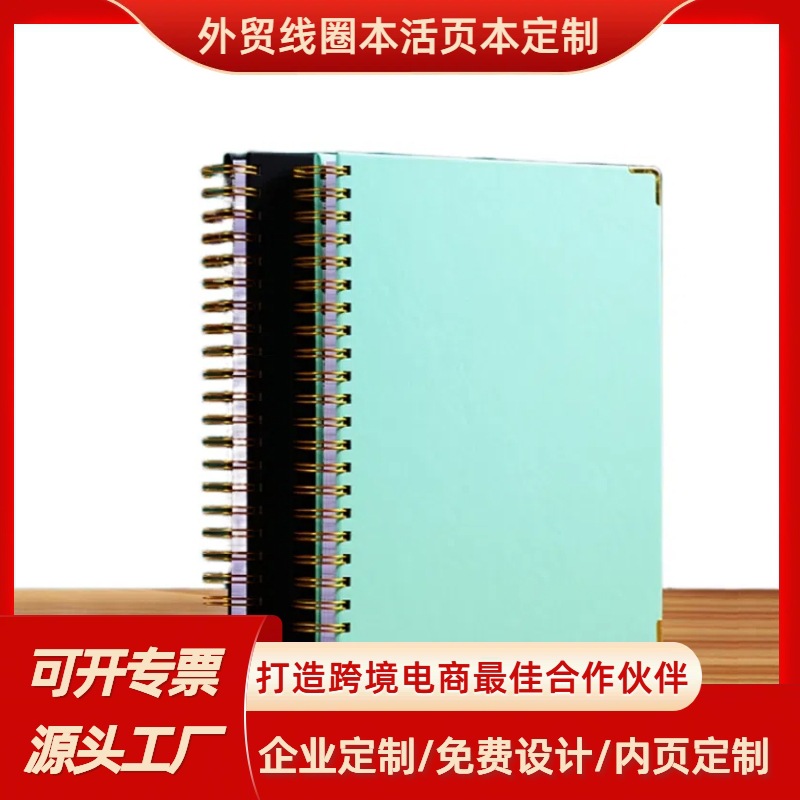 外贸线圈本活页本定制

可开专票
源头工厂

打造跨境电商最佳合作伙伴

企业定制/免费设计/内页定制